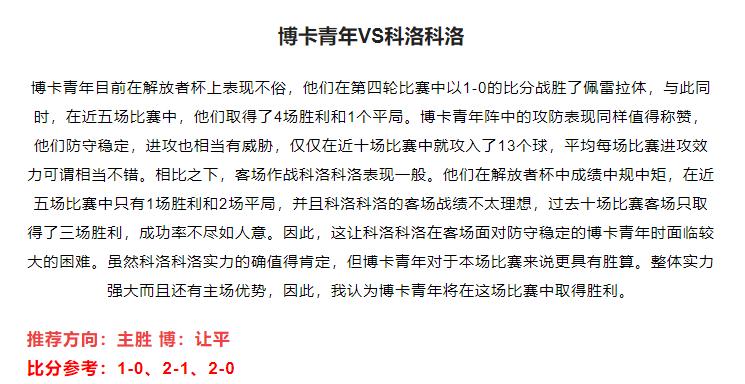 博卡青年VS科洛科洛

博卡青年目前在解放者杯上表现不俗，他们在第四轮比赛中以1-0的比分战胜了佩雷拉体，与此同时，在近五场比赛中，他们取得了4场胜利和1个平局。博卡青年阵中的攻防表现同样值得称赞，他们防守稳定，进攻也相当有威胁，仅仅在近十场比赛中就攻入了13个球，平均每场比赛进攻效力可谓相当不错。相比之下，客场作战科洛科洛表现一般。他们在解放者杯中成绩中规中矩，在近五场比赛中只有1场胜利和2场平局，并且科洛科洛的客场战绩不太理想，过去十场比赛客场只取得了三场胜利，成功率不尽如人意。因此，这让科洛科洛在客场面对防守稳定的博卡青年时面临较大的困难。虽然科洛科洛实力的确值得肯定，但博卡青年对于本场比赛来说更具有胜算。整体实力强大而且还有主场优势，因此，我认为博卡青年将在这场比赛中取得胜利。

推荐方向：主胜 博：让平
比分参考：1-0、2-1、2-0